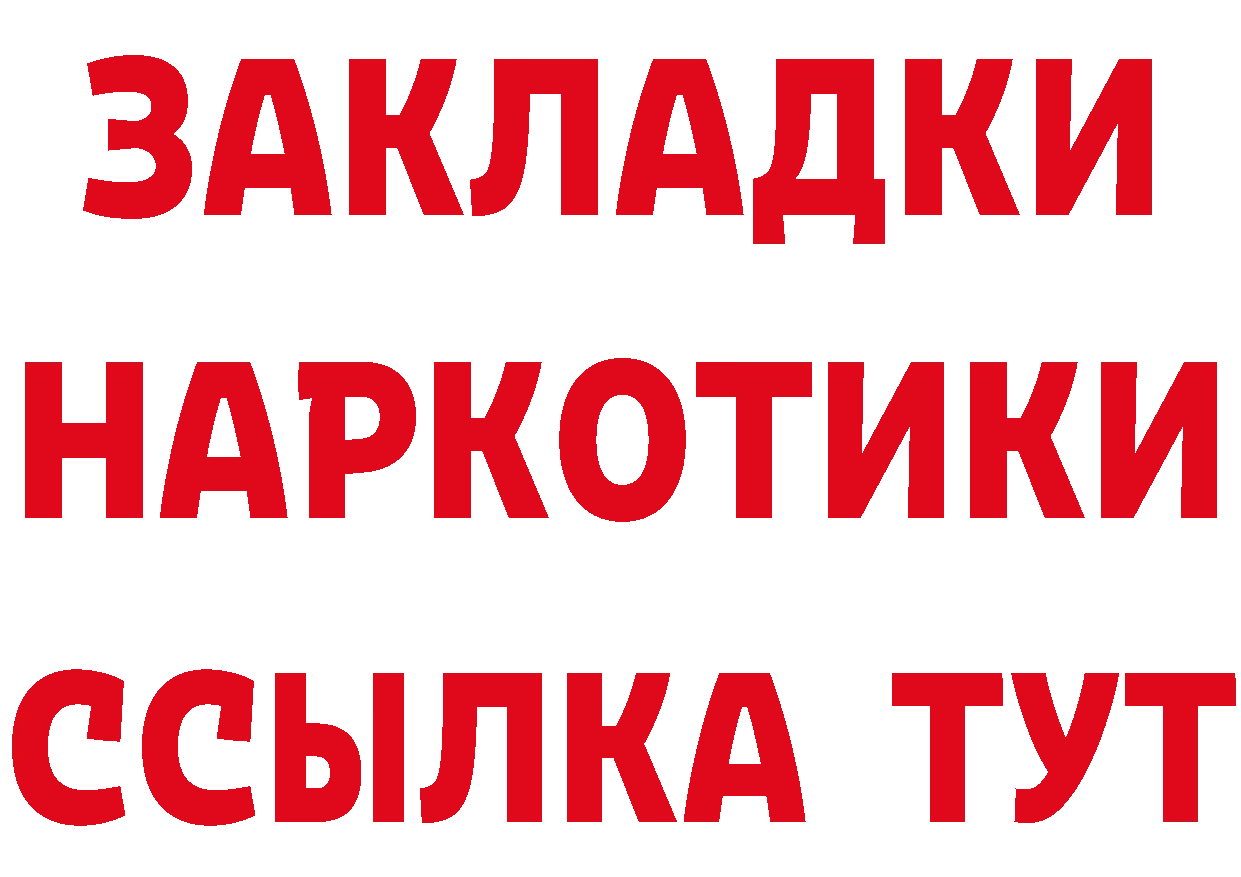 ЗАКЛАДКИ НАРКОТИКИ ССЫЛКА ТУТ